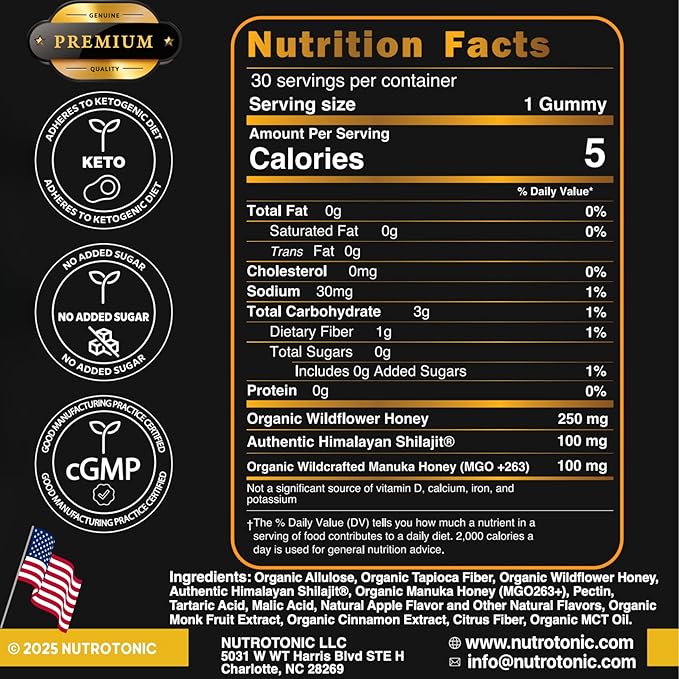 GENUINE
PREMIUM
QUALITY

ADHERES TO KETOGENIC DIET
KETO
ADHERES TO KETOGENIC DIET

NO ADDED SUGAR
NO ADDED SUGAR
NO ADDED SUGAR

GOOD MANUFACTURING PRACTICE CERTIFIED
cGMP
GOOD MANUFACTURING PRACTICE CERTIFIED

Nutrition Facts
30 servings per container
Serving size 1 Gummy

Amount Per Serving
Calories 5

% Daily Value*
Total Fat 0g 0%
Saturated Fat 0g 0%
Trans Fat 0g
Cholesterol 0mg 0%
Sodium 30mg 1%
Total Carbohydrate 3g 1%
Dietary Fiber 1g 1%
Total Sugars 0g
Includes 0g Added Sugars 1%
Protein 0g 0%
Organic Wildflower Honey 250 mg
Authentic Himalayan Shilajit® 100 mg
Organic Wildcrafted Manuka Honey (MGO +263) 100 mg

Not a significant source of vitamin D, calcium, iron, and potassium

†The % Daily Value (DV) tells you how much a nutrient in a serving of food contributes to a daily diet. 2,000 calories a day is used for general nutrition advice.

Ingredients: Organic Allulose, Organic Tapioca Fiber, Organic Wildflower Honey, Authentic Himalayan Shilajit®, Organic Manuka Honey (MGO263+), Pectin, Tartaric Acid, Malic Acid, Natural Apple Flavor and Other Natural Flavors, Organic Monk Fruit Extract, Organic Cinnamon Extract, Citrus Fiber, Organic MCT Oil.

© 2025 NUTROTONIC

NUTROTONIC LLC
5031 W WT Harris Blvd STE H
Charlotte, NC 28269

www.nutrotonic.com
info@nutrotonic.com